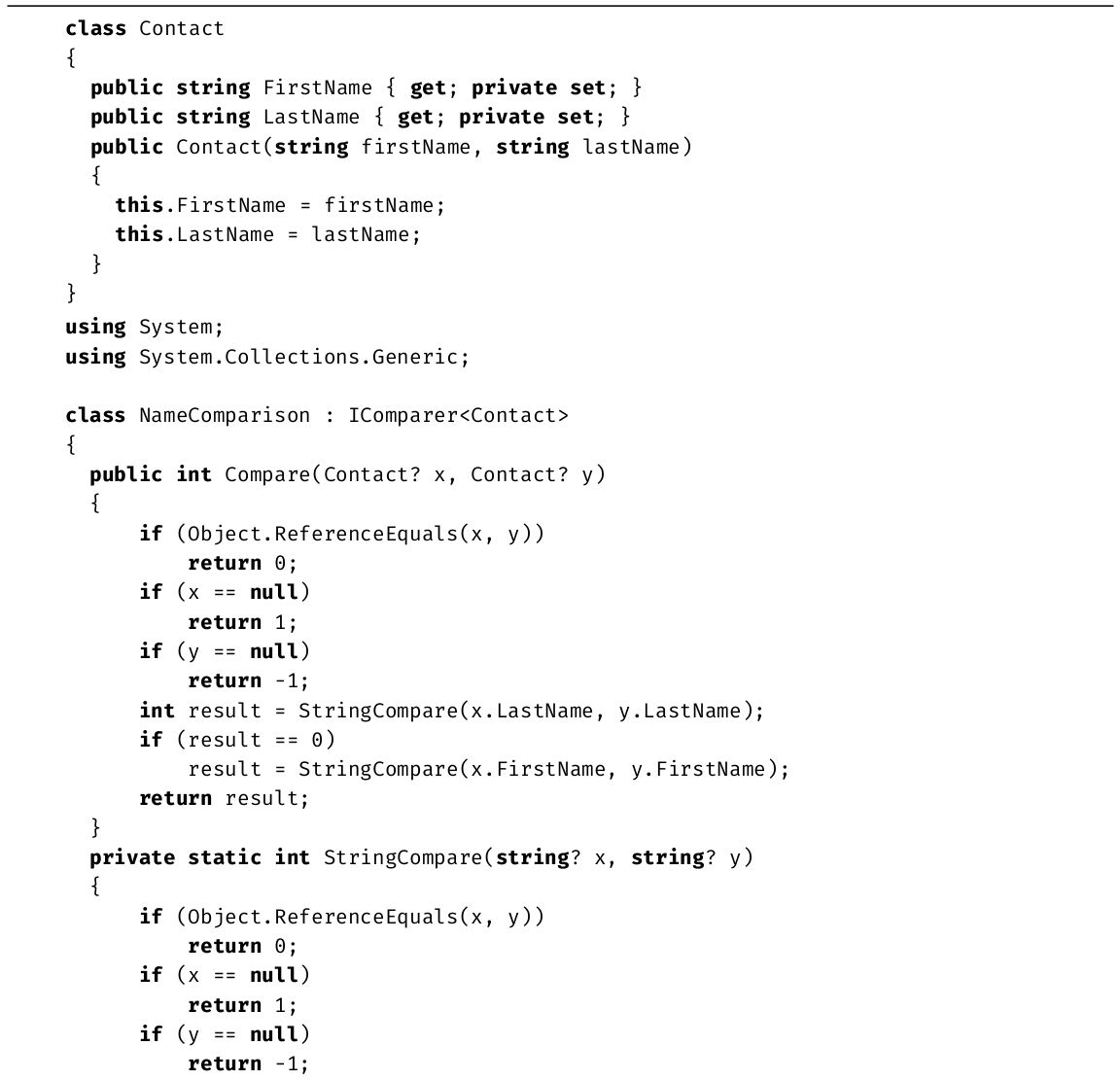 class Contact
{
  public string FirstName { get; private set; }
  public string LastName { get; private set; }
  public Contact(string firstName, string lastName)
  {
    this.FirstName = firstName;
    this.LastName = lastName;
  }
}
using System;
using System.Collections.Generic;

class NameComparison : IComparer<Contact>
{
  public int Compare(Contact? x, Contact? y)
  {
      if (Object.ReferenceEquals(x, y))
          return 0;
      if (x == null)
          return 1;
      if (y == null)
          return -1;
      int result = StringCompare(x.LastName, y.LastName);
      if (result == 0)
          result = StringCompare(x.FirstName, y.FirstName);
      return result;
  }
  private static int StringCompare(string? x, string? y)
  {
      if (Object.ReferenceEquals(x, y))
          return 0;
      if (x == null)
          return 1;
      if (y == null)
          return -1;